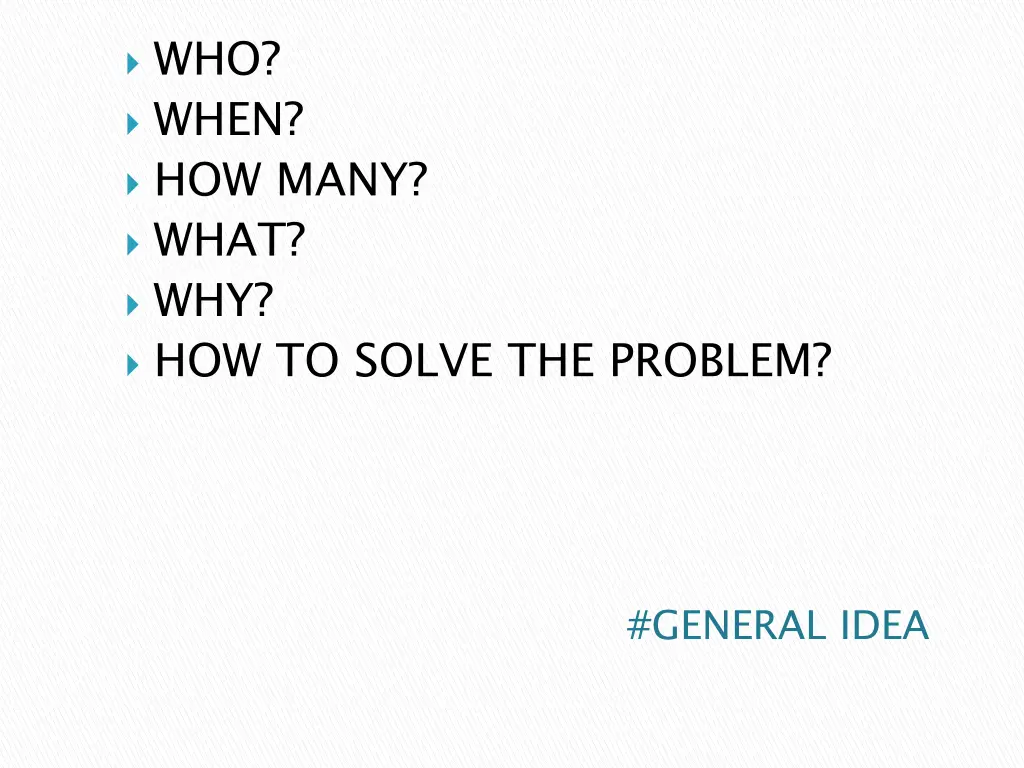 WHO?
WHEN?
HOW MANY?
WHAT?
WHY?
HOW TO SOLVE THE PROBLEM?

#GENERAL IDEA